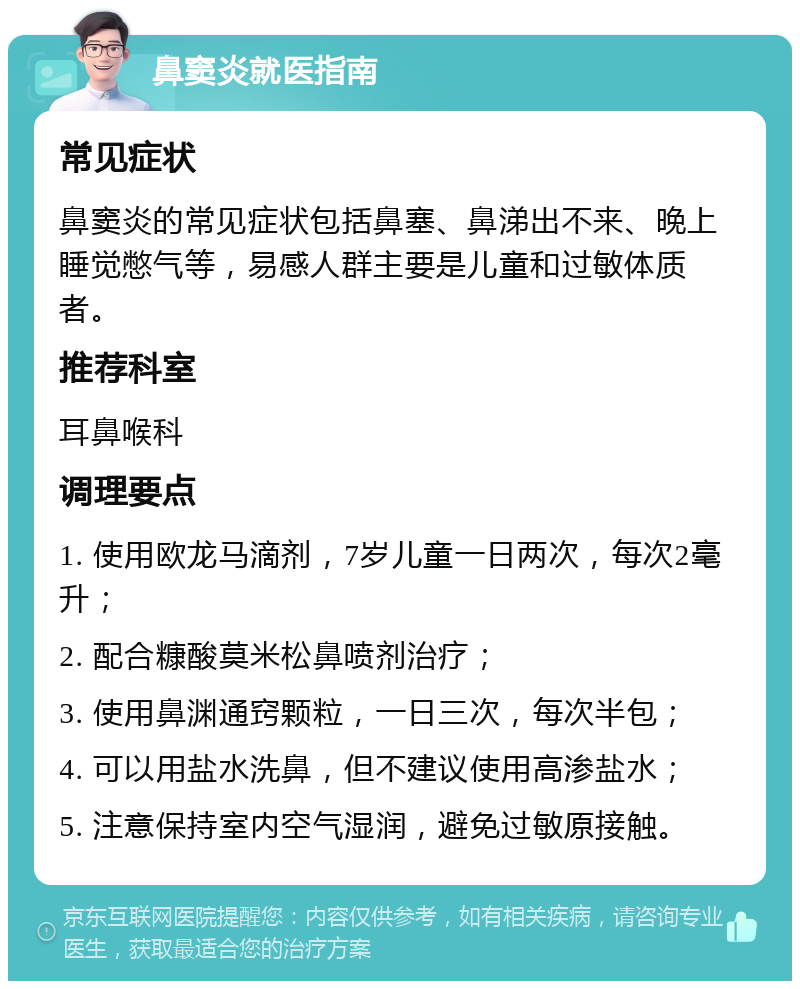 鼻窦炎就医指南

常见症状

鼻窦炎的常见症状包括鼻塞、鼻涕出不来、晚上睡觉憋气等，易感人群主要是儿童和过敏体质者。

推荐科室

耳鼻喉科

调理要点

1. 使用欧龙马滴剂，7岁儿童一日两次，每次2毫升；

2. 配合糠酸莫米松鼻喷剂治疗；

3. 使用鼻渊通窍颗粒，一日三次，每次半包；

4. 可以用盐水洗鼻，但不建议使用高渗盐水；

5. 注意保持室内空气湿润，避免过敏原接触。

京东互联网医院提醒您：内容仅供参考，如有相关疾病，请咨询专业医生，获取最适合您的治疗方案